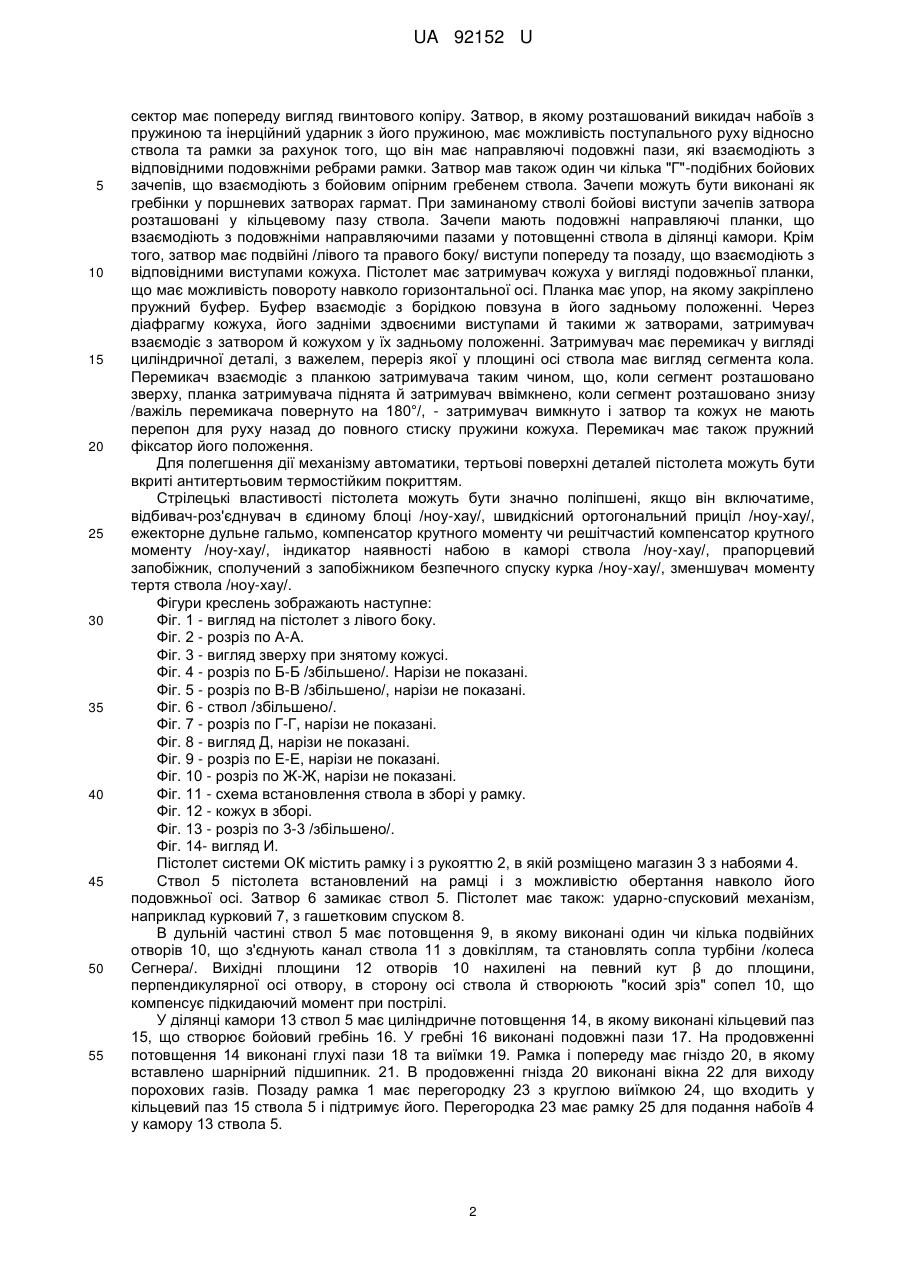 UA 92152 U

сектор має попереду вигляд гвинтового копіру. Затвор, в якому розташований викидач набоїв з пружиною та інерційний ударник з його пружиною, має можливість поступального руху відносно ствола та рамки за рахунок того, що він має направляючі подовжні пази, які взаємодіють з відповідними подовжніми ребрами рамки. Затвор мав також один чи кілька "Г"-подібних бойових зачепів, що взаємодіють з бойовим опірним гребенем ствола. Зачепи можуть бути виконані як гребінки у поршневих затворах гармат. При заминаному стволі бойові виступи зачепів затвора розташовані у кільцевому пазу ствола. Зачепи мають подовжні направляючі планки, що взаємодіють з подовжніми направляючими пазами у потовщенні ствола в ділянці камори. Крім того, затвор має подвійні /лівого та правого боку/ виступи попереду та позаду, що взаємодіють з відповідними виступами кожуха. Пістолет має затримувач кожуха у вигляді подовжньої планки, що має можливість повороту навколо горизонтальної осі. Планка має упор, на якому закріплено пружний буфер. Буфер взаємодіє з борідкою повзуна в його задньому положенні. Через діафрагму кожуха, його задніми здвоєними виступами й такими ж затворами, затримувач взаємодіє з затвором й кожухом у їх задньому положенні. Затримувач має перемикач у вигляді циліндричної деталі, з важелем, переріз якої у площині осі ствола має вигляд сегмента кола. Перемикач взаємодіє з планкою затримувача таким чином, що, коли сегмент розташовано зверху, планка затримувача піднята й затримувач ввімкнено, коли сегмент розташовано знизу /важіль перемикача повернуто на 180°/, - затримувач вимкнуто і затвор та кожух не мають перепон для руху назад до повного стиску пружини кожуха. Перемикач має також пружний фіксатор його положення.

Для полегшення дії механізму автоматики, тертьові поверхні деталей пістолета можуть бути вкриті антитертьовим термостійким покриттям.

Стрілецькі властивості пістолета можуть бути значно поліпшені, якщо він включатиме, відбивач-роз'єднувач в єдиному блоці /ноу-хау/, швидкісний ортогональний приціл /ноу-хау/, ежекторне дульне гальмо, компенсатор крутного моменту чи решітчастий компенсатор крутного моменту /ноу-хау/, індикатор наявності набою в каморі ствола /ноу-хау/, прапорцевий запобіжник, сполучений з запобіжником безпечного спуску курка /ноу-хау/, зменшувач моменту тертя ствола /ноу-хау/.

Фігури креслень зображають наступне:
Фіг. 1 - вигляд на пістолет з лівого боку.
Фіг. 2 - розріз по А-А.
Фіг. 3 - вигляд зверху при знятому кожусі.
Фіг. 4 - розріз по Б-Б /збільшено/. Нарізи не показані.
Фіг. 5 - розріз по В-В /збільшено/, нарізи не показані.
Фіг. 6 - ствол /збільшено/.
Фіг. 7 - розріз по Г-Г, нарізи не показані.
Фіг. 8 - вигляд Д, нарізи не показані.
Фіг. 9 - розріз по Е-Е, нарізи не показані.
Фіг. 10 - розріз по Ж-Ж, нарізи не показані.
Фіг. 11 - схема встановлення ствола в зборі у рамку.
Фіг. 12 - кожух в зборі.
Фіг. 13 - розріз по З-З /збільшено/.
Фіг. 14- вигляд И.

Пістолет системи ОК містить рамку і з рукояттю 2, в якій розміщено магазин 3 з набоями 4. Ствол 5 пістолета встановлений на рамці і з можливістю обертання навколо його подовжньої осі. Затвор 6 замикає ствол 5. Пістолет має також: ударно-спусковий механізм, наприклад курковий 7, з гашетковим спуском 8.

В дульній частині ствол 5 має потовщення 9, в якому виконані один чи кілька подвійних отворів 10, що з'єднують канал ствола 11 з довкіллям, та становлять сопла турбіни /колеса Сегнера/. Вихідні площини 12 отворів 10 нахилені на певний кут β до площини, перпендикулярної осі отвору, в сторону осі ствола й створюють "косий зріз" сопел 10, що компенсує підкидаючий момент при пострілі.

У ділянці камори 13 ствол 5 має циліндричне потовщення 14, в якому виконані кільцевий паз 15, що створює бойовий гребінь 16. У гребні 16 виконані подовжні пази 17. На продовженні потовщення 14 виконані глухі пази 18 та виїмки 19. Рамка і попереду має гніздо 20, в якому вставлено шарнірний підшипник. 21. В продовженні гнізда 20 виконані вікна 22 для виходу порохових газів. Позаду рамка 1 має перегородку 23 з круглою виїмкою 24, що входить у кільцевий паз 15 ствола 5 і підтримує його. Перегородка 23 має рамку 25 для подання набоїв 4 у камору 13 ствола 5.

5
10
15
20
25
30
35
40
45
50
55

2